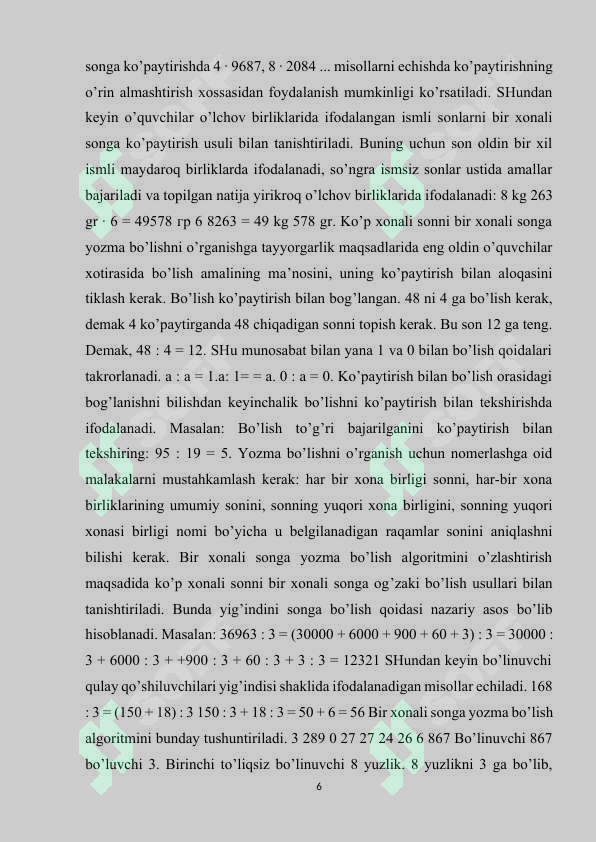 songa ko'paytirishda 4 · 9687, 8 · 2084 ... misollarni echishda ko'paytirishning o'rin almashtirish xossasidan foydalanish mumkinligi ko'rsatiladi. SHundan keyin o'quvchilar o'lchov birliklarida ifodalangan ismli sonlarni bir xonali songa ko'paytirish usuli bilan tanishtiriladi. Buning uchun son oldin bir xil ismli maydaroq birliklarda ifodalanadi, so'ngra ismsiz sonlar ustida amallar bajariladi va topilgan natija yirikroq o'lchov birliklarida ifodalanadi: 8 kg 263 gr · 6 = 49578 гр 6 8263 = 49 kg 578 gr. Ko'p xonali sonni bir xonali songa yozma bo'lishni o'rganishga tayyorgarlik maqsadlarida eng oldin o'quvchilar xotirasida bo'lish amalining ma'nosini, uning ko'paytirish bilan aloqasini tiklash kerak. Bo'lish ko'paytirish bilan bog'langan. 48 ni 4 ga bo'lish kerak, demak 4 ko'paytirganda 48 chiqadigan sonni topish kerak. Bu son 12 ga teng. Demak, 48 : 4 = 12. SHu munosabat bilan yana 1 va 0 bilan bo'lish qoidalari takrorlanadi. a : a = 1.a: 1= = a. 0 : a = 0. Ko'paytirish bilan bo'lish orasidagi bog'lanishni bilishdan keyinchalik bo'lishni ko'paytirish bilan tekshirishda ifodalanadi. Masalan: Bo'lish to'g'ri bajarilganini ko'paytirish bilan tekshiring: 95 : 19 = 5. Yozma bo'lishni o'rganish uchun nomerlashga oid malakalarni mustahkamlash kerak: har bir xona birligi sonni, har-bir xona birliklarining umumiy sonini, sonning yuqori xona birligini, sonning yuqori xonasi birligi nomi bo'yicha u belgilanadigan raqamlar sonini aniqlashni bilishi kerak. Bir xonali songa yozma bo'lish algoritmini o'zlashtirish maqsadida ko'p xonali sonni bir xonali songa og'zaki bo'lish usullari bilan tanishtiriladi. Bunda yig'indini songa bo'lish qoidasi nazariy asos bo'lib hisoblanadi. Masalan: 36963 : 3 = (30000 + 6000 + 900 + 60 + 3) : 3 = 30000 : 3 + 6000 : 3 + +900 : 3 + 60 : 3 + 3 : 3 = 12321 SHundan keyin bo'linuvchi qulay qo'shiluvchilari yig'indisi shaklida ifodalanadigan misollar echiladi. 168 : 3 = (150 + 18) : 3 150 : 3 + 18 : 3 = 50 + 6 = 56 Bir xonali songa yozma bo'lish algoritmini bunday tushuntiriladi. 3 289 0 27 27 24 26 6 867 Bo'linuvchi 867 bo'luvchi 3. Birinchi to'liqsiz bo'linuvchi 8 yuzlik. 8 yuzlikni 3 ga bo'lib,

6